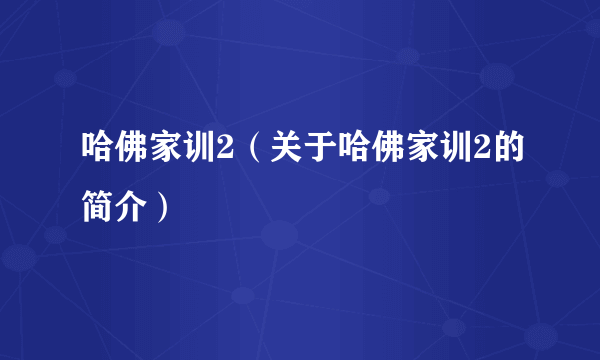 哈佛家训2（关于哈佛家训2的简介）